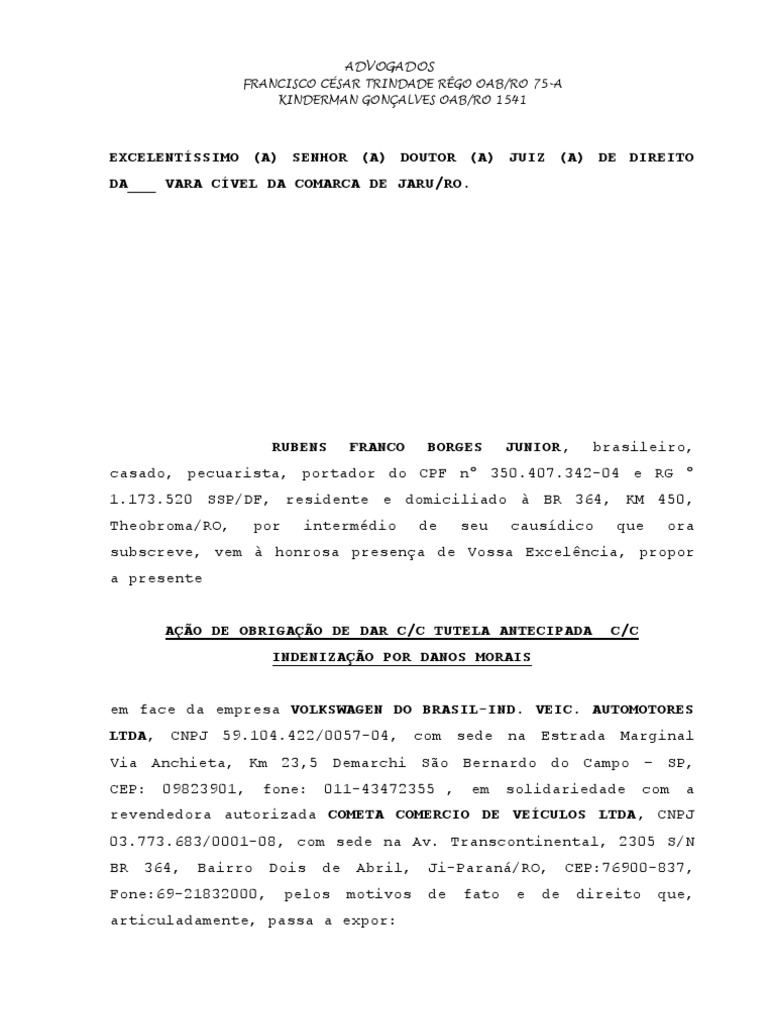 ADVOGADOS
FRANCISCO CÉSAR TRINDADE RÊGO OAB/RO 75-A
KINDERMAN GONÇALVES OAB/RO 1541

EXCELENTÍSSIMO (A) SENHOR (A) DOUTOR (A) JUIZ (A) DE DIREITO DA___ VARA CÍVEL DA COMARCA DE JARU/RO.

RUBENS FRANCO BORGES JUNIOR, brasileiro, casado, pecuarista, portador do CPF nº 350.407.342-04 e RG º 1.173.520 SSP/DF, residente e domiciliado à BR 364, KM 450, Theobroma/RO, por intermédio de seu causídico que ora subscreve, vem à honrosa presença de Vossa Excelência, propor a presente

AÇÃO DE OBRIGAÇÃO DE DAR C/C TUTELA ANTECIPADA C/C INDENIZAÇÃO POR DANOS MORAIS

em face da empresa VOLKSWAGEN DO BRASIL-IND. VEIC. AUTOMOTORES LTDA, CNPJ 59.104.422/0057-04, com sede na Estrada Marginal Via Anchieta, Km 23,5 Demarchi São Bernardo do Campo – SP, CEP: 09823901, fone: 011-43472355 , em solidariedade com a revendedora autorizada COMETA COMERCIO DE VEÍCULOS LTDA, CNPJ 03.773.683/0001-08, com sede na Av. Transcontinental, 2305 S/N BR 364, Bairro Dois de Abril, Ji-Paraná/RO, CEP:76900-837, Fone:69-21832000, pelos motivos de fato e de direito que, articuladamente, passa a expor: